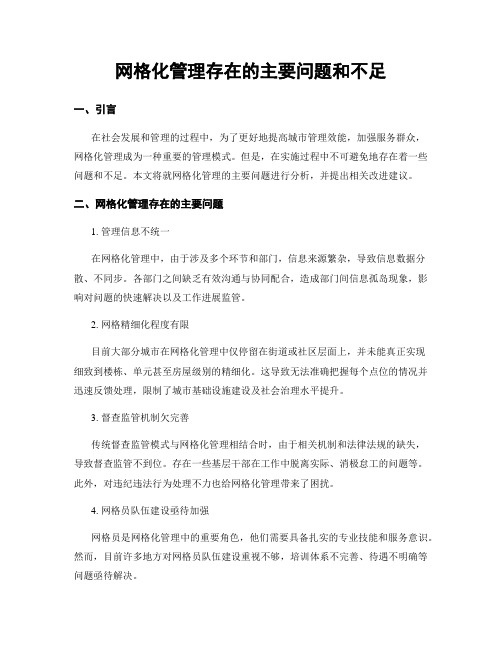 网格化管理存在的主要问题和不足

一、引言

在社会发展和管理的过程中，为了更好地提高城市管理效能，加强服务群众，网格化管理成为一种重要的管理模式。但是，在实施过程中不可避免地存在着一些问题和不足。本文将就网格化管理的主要问题进行分析，并提出相关改进建议。

二、网格化管理存在的主要问题

1. 管理信息不统一

在网格化管理中，由于涉及多个环节和部门，信息来源繁杂，导致信息数据分散、不同步。各部门之间缺乏有效沟通与协同配合，造成部门间信息孤岛现象，影响对问题的快速解决以及工作进展监管。

2. 网格精细化程度有限

目前大部分城市在网格化管理中仅停留在街道或社区层面上，并未能真正实现细致到楼栋、单元甚至房屋级别的精细化。这导致无法准确把握每个点位的情况并迅速反馈处理，限制了城市基础设施建设及社会治理水平提升。

3. 督查监管机制欠完善

传统督查监管模式与网格化管理相结合时，由于相关机制和法律法规的缺失，导致督查监管不到位。存在一些基层干部在工作中脱离实际、消极怠工的问题等。此外，对违纪违法行为处理不力也给网格化管理带来了困扰。

4. 网格员队伍建设亟待加强

网格员是网格化管理中的重要角色，他们需要具备扎实的专业技能和服务意识。然而，目前许多地方对网格员队伍建设重视不够，培训体系不完善、待遇不明确等问题亟待解决。